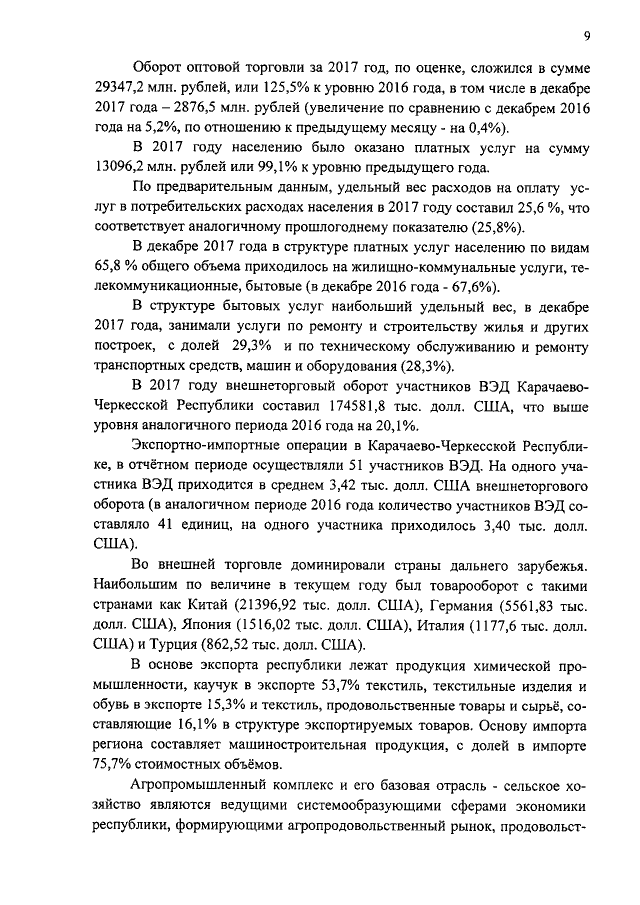 9

Оборот оптовой торговли за 2017 год, по оценке, сложился в сумме 29347,2 млн. рублей, или 125,5% к уровню 2016 года, в том числе в декабре 2017 года – 2876,5 млн. рублей (увеличение по сравнению с декабрем 2016 года на 5,2%, по отношению к предыдущему месяцу - на 0,4%).

В 2017 году населению было оказано платных услуг на сумму 13096,2 млн. рублей или 99,1% к уровню предыдущего года.

По предварительным данным, удельный вес расходов на оплату услуг в потребительских расходах населения в 2017 году составил 25,6 %, что соответствует аналогичному прошлогоднему показателю (25,8%).

В декабре 2017 года в структуре платных услуг населению по видам 65,8 % общего объема приходилось на жилищно-коммунальные услуги, телекоммуникационные, бытовые (в декабре 2016 года - 67,6%).

В структуре бытовых услуг наибольший удельный вес, в декабре 2017 года, занимали услуги по ремонту и строительству жилья и других построек, с долей 29,3% и по техническому обслуживанию и ремонту транспортных средств, машин и оборудования (28,3%).

В 2017 году внешнеторговый оборот участников ВЭД Карачаево-Черкесской Республики составил 174581,8 тыс. долл. США, что выше уровня аналогичного периода 2016 года на 20,1%.

Экспортно-импортные операции в Карачаево-Черкесской Республике, в отчётном периоде осуществляли 51 участников ВЭД. На одного участника ВЭД приходится в среднем 3,42 тыс. долл. США внешнеторгового оборота (в аналогичном периоде 2016 года количество участников ВЭД составляло 41 единиц, на одного участника приходилось 3,40 тыс. долл. США).

Во внешней торговле доминировали страны дальнего зарубежья. Наибольшим по величине в текущем году был товарооборот с такими странами как Китай (21396,92 тыс. долл. США), Германия (5561,83 тыс. долл. США), Япония (1516,02 тыс. долл. США), Италия (1177,6 тыс. долл. США) и Турция (862,52 тыс. долл. США).

В основе экспорта республики лежат продукция химической промышленности, каучук в экспорте 53,7% текстиль, текстильные изделия и обувь в экспорте 15,3% и текстиль, продовольственные товары и сырьё, составляющие 16,1% в структуре экспортируемых товаров. Основу импорта региона составляет машиностроительная продукция, с долей в импорте 75,7% стоимостных объёмов.

Агропромышленный комплекс и его базовая отрасль - сельское хозяйство являются ведущими системообразующими сферами экономики республики, формирующими агропродовольственный рынок, продовольст-